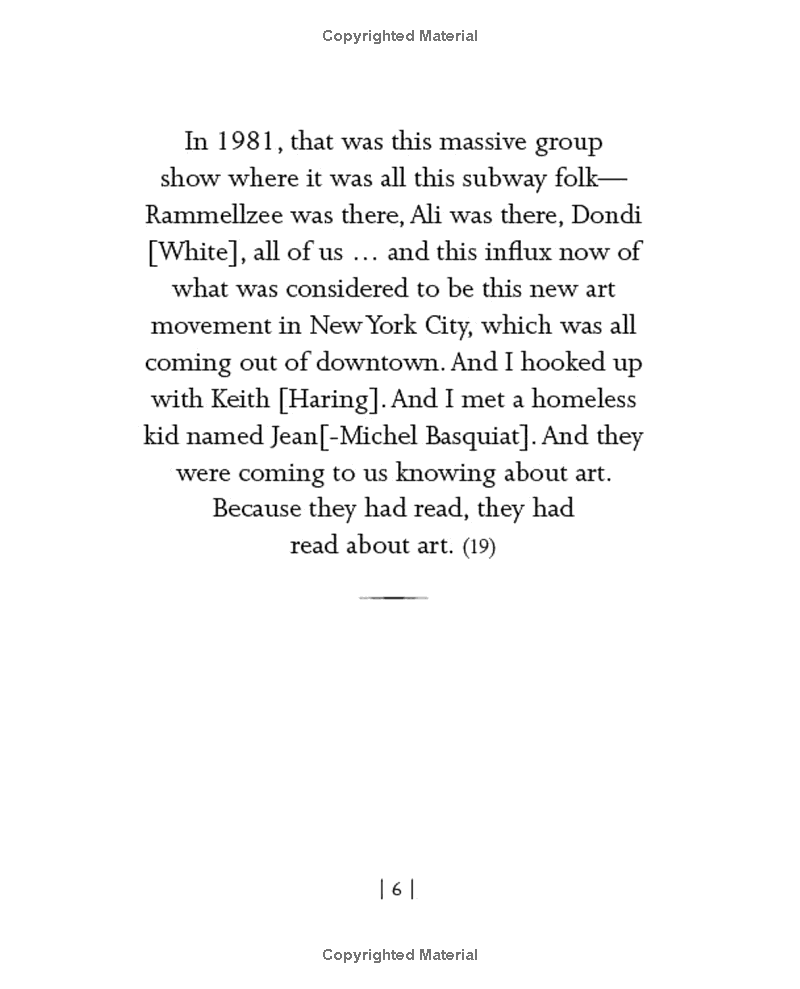 Copyrighted Material

In 1981, that was this massive group show where it was all this subway folk—Rammellzee was there, Ali was there, Dondi [White], all of us ... and this influx now of what was considered to be this new art movement in New York City, which was all coming out of downtown. And I hooked up with Keith [Haring]. And I met a homeless kid named Jean[-Michel Basquiat]. And they were coming to us knowing about art. Because they had read, they had read about art. (19)

| 6 |

Copyrighted Material